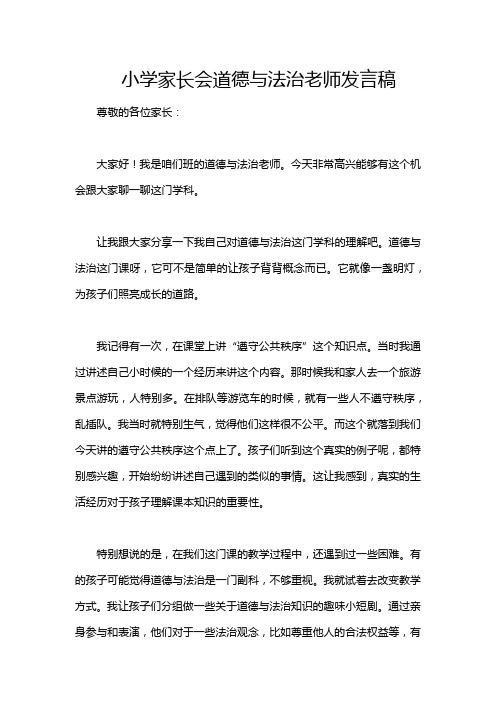 小学家长会道德与法治老师发言稿

尊敬的各位家长：

大家好！我是咱们班的道德与法治老师。今天非常高兴能够有这个机会跟大家聊一聊这门学科。

让我跟大家分享一下我自己对道德与法治这门学科的理解吧。道德与法治这门课呀，它可不是简单的让孩子背背概念而已。它就像一盏明灯，为孩子们照亮成长的道路。

我记得有一次，在课堂上讲“遵守公共秩序”这个知识点。当时我通过讲述自己小时候的一个经历来讲这个内容。那时候我和家人去一个旅游景点游玩，人特别多。在排队等游览车的时候，就有一些人不遵守秩序，乱插队。我当时就特别生气，觉得他们这样很不公平。而这个就落到我们今天讲的遵守公共秩序这个点上了。孩子们听到这个真实的例子呢，都特别感兴趣，开始纷纷讲述自己遇到的类似的事情。这让我感到，真实的生活经历对于孩子理解课本知识的重要性。

特别想说的是，在我们这门课的教学过程中，还遇到过一些困难。有的孩子可能觉得道德与法治是一门副科，不够重视。我就试着去改变教学方式。我让孩子们分组做一些关于道德与法治知识的趣味小短剧。通过亲身参与和表演，他们对于一些法治观念，比如尊重他人的合法权益等，有